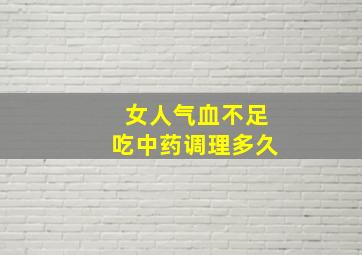 女人气血不足
吃中药调理多久